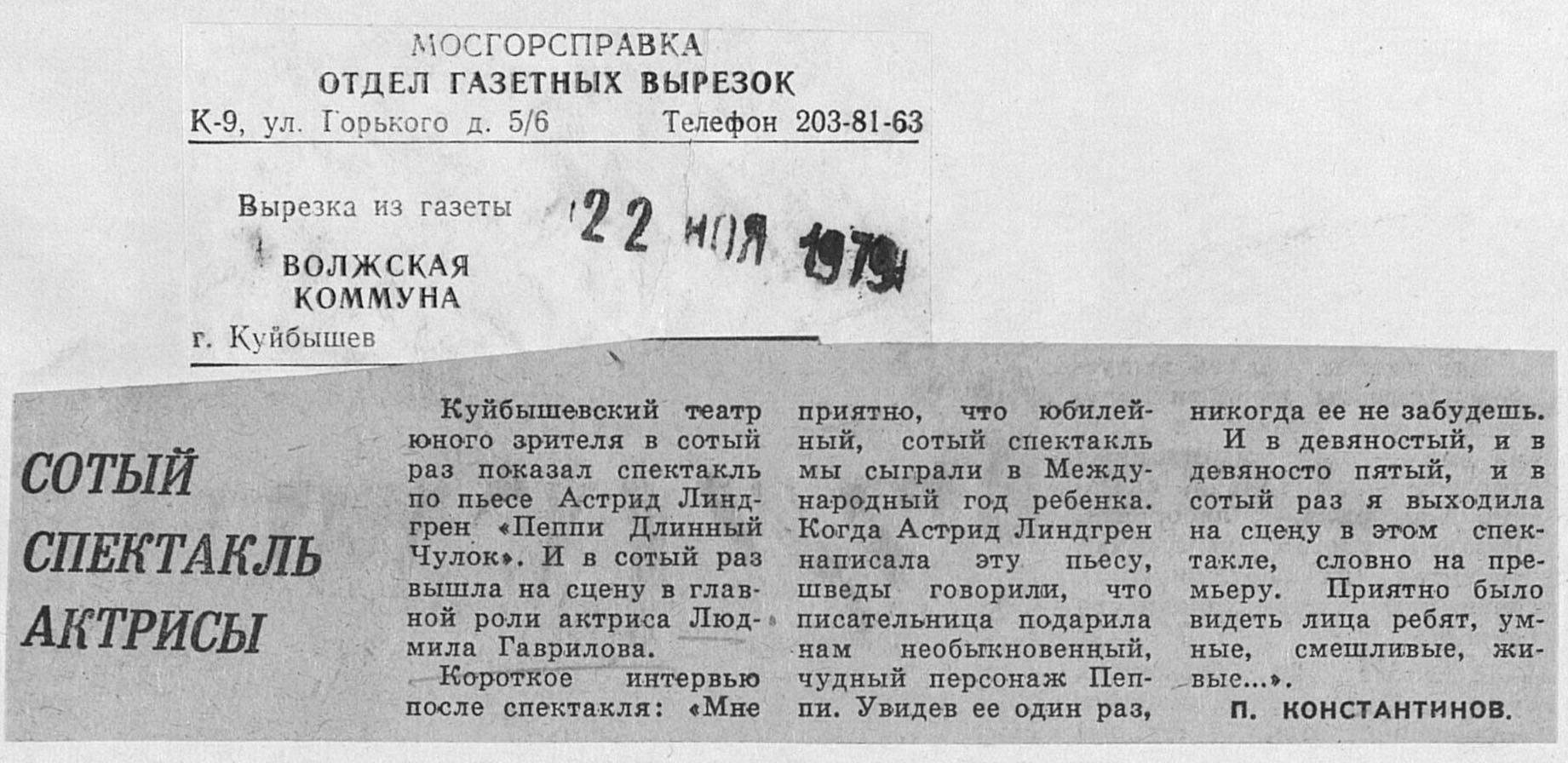 МОСГОРСПРАВКА
ОТДЕЛ ГАЗЕТНЫХ ВЫРЕЗОК
К-9, ул. Горького д. 5/6 Телефон 203-81-63

Вырезка из газеты

22 НОЯ 1979

ВОЛЖСКАЯ
КОММУНА

г. Куйбышев

СОТЫЙ
СПЕКТАКЛЬ
АКТРИСЫ

Куйбышевский театр юного зрителя в сотый раз показал спектакль по пьесе Астрид Линдгрен «Пеппи Длинный Чулок». И в сотый раз вышла на сцену в главной роли актриса Людмила Гаврилова.

Короткое интервью после спектакля: «Мне приятно, что юбилейный, сотый спектакль мы сыграли в Международный год ребенка. Когда Астрид Линдгрен написала эту пьесу, шведы говорили, что писательница подарила нам необыкновенный, чудный персонаж Пеппи. Увидев ее один раз, никогда ее не забудешь.

И в девяностый, и в девяносто пятый, и в сотый раз я выходила на сцену в этом спектакле, словно на премьеру. Приятно было видеть лица ребят, умные, смешливые, живые...».

П. КОНСТАНТИНОВ.